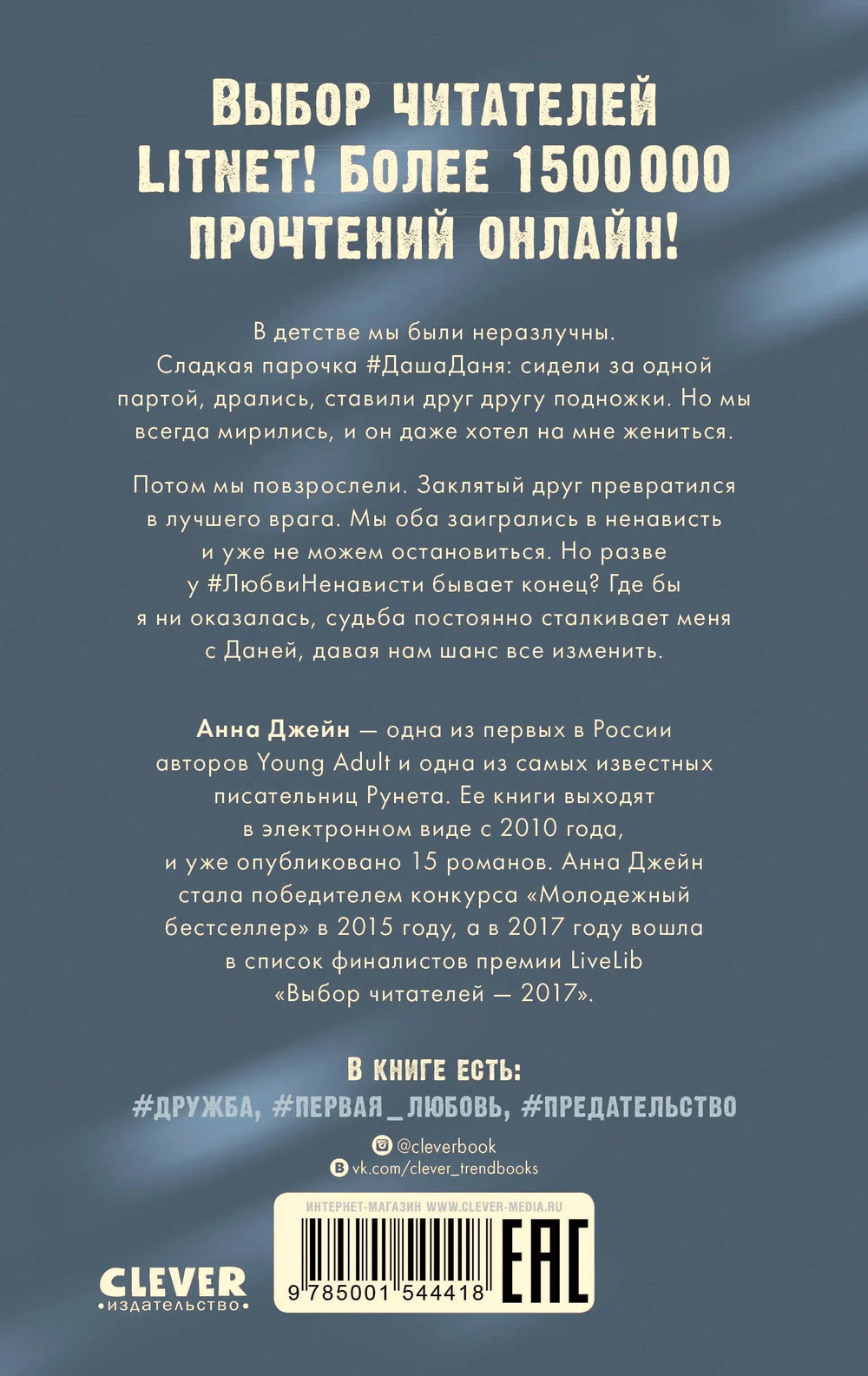 Выбор читателей Litnet! Более 1500000 прочтений онлайн!

В детстве мы были неразлучны. Сладкая парочка #ДашаДаня: сидели за одной партой, дрались, ставили друг другу подножки. Но мы всегда мирились, и он даже хотел на мне жениться.

Потом мы повзрослели. Заклятый друг превратился в лучшего врага. Мы оба заигрались в ненависть и уже не можем остановиться. Но разве у #ЛюбвиНенависти бывает конец? Где бы я ни оказалась, судьба постоянно сталкивает меня с Даней, давая нам шанс все изменить.

Анна Джейн — одна из первых в России авторов Young Adult и одна из самых известных писательниц Рунета. Ее книги выходят в электронном виде с 2010 года, и уже опубликовано 15 романов. Анна Джейн стала победителем конкурса «Молодежный бестселлер» в 2015 году, а в 2017 году вошла в список финалистов премии LiveLib «Выбор читателей — 2017».

В книге есть:
#дружба, #первая_любовь, #предательство

@cleverbook
vk.com/clever_trendbooks

ИНТЕРНЕТ-МАГАЗИН WWW.CLEVER-MEDIA.RU
9 785001 544418
EAC

CLEVER
•издательство•